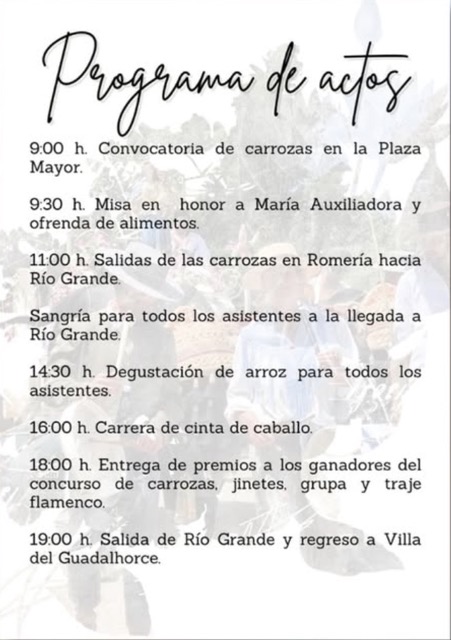 Programa de actos

9:00 h. Convocatoria de carrozas en la Plaza Mayor.

9:30 h. Misa en  honor a María Auxiliadora y ofrenda de alimentos.

11:00 h. Salidas de las carrozas en Romería hacia Río Grande.

Sangría para todos los asistentes a la llegada a Río Grande.

14:30 h. Degustación de arroz para todos los asistentes.

16:00 h. Carrera de cinta de caballo.

18:00 h. Entrega de premios a los ganadores del concurso de carrozas, jinetes, grupa y traje flamenco.

19:00 h. Salida de Río Grande y regreso a Villa del Guadalhorce.